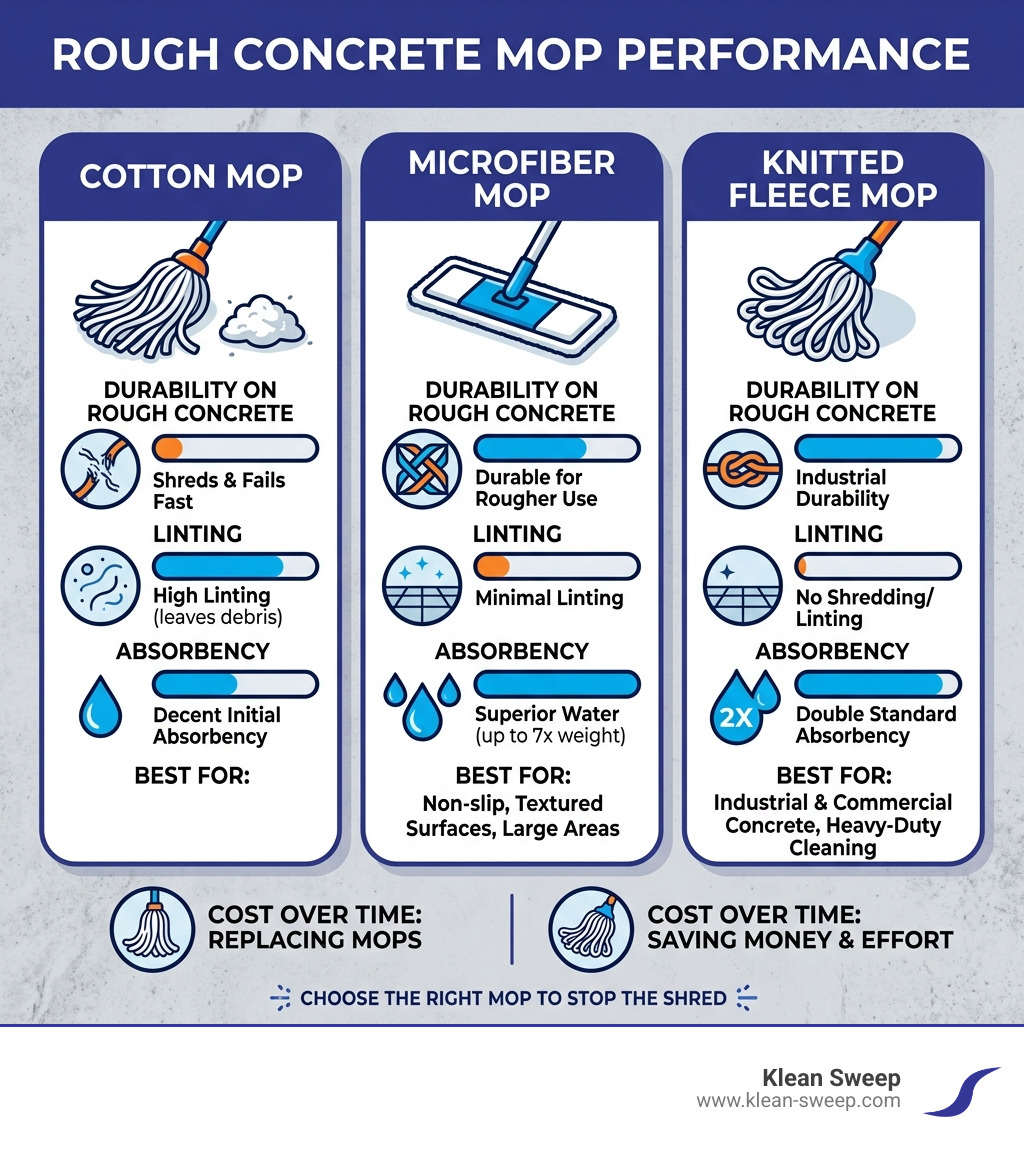 ROUGH CONCRETE MOP PERFORMANCE

COTTON MOP

DURABILITY ON ROUGH CONCRETE

Shreds & Fails Fast

LINTING

High Linting (leaves debris)

ABSORBENCY

Decent Initial Absorbency

BEST FOR:

MICROFIBER MOP

DURABILITY ON ROUGH CONCRETE

Durable for Rougher Use

LINTING

Minimal Linting

ABSORBENCY

Superior Water (up to 7x weight)

BEST FOR:
Non-slip, Textured Surfaces, Large Areas

KNITTED FLEECE MOP

DURABILITY ON ROUGH CONCRETE

Industrial Durability

LINTING

No Shredding/ Linting

ABSORBENCY

2X

Double Standard Absorbency

BEST FOR:
Industrial & Commercial Concrete, Heavy-Duty Cleaning

COST OVER TIME: REPLACING MOPS

COST OVER TIME: SAVING MONEY & EFFORT

CHOOSE THE RIGHT MOP TO STOP THE SHRED

Klean Sweep
www.klean-sweep.com